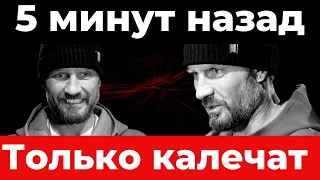 5 минут назад

Только калечат